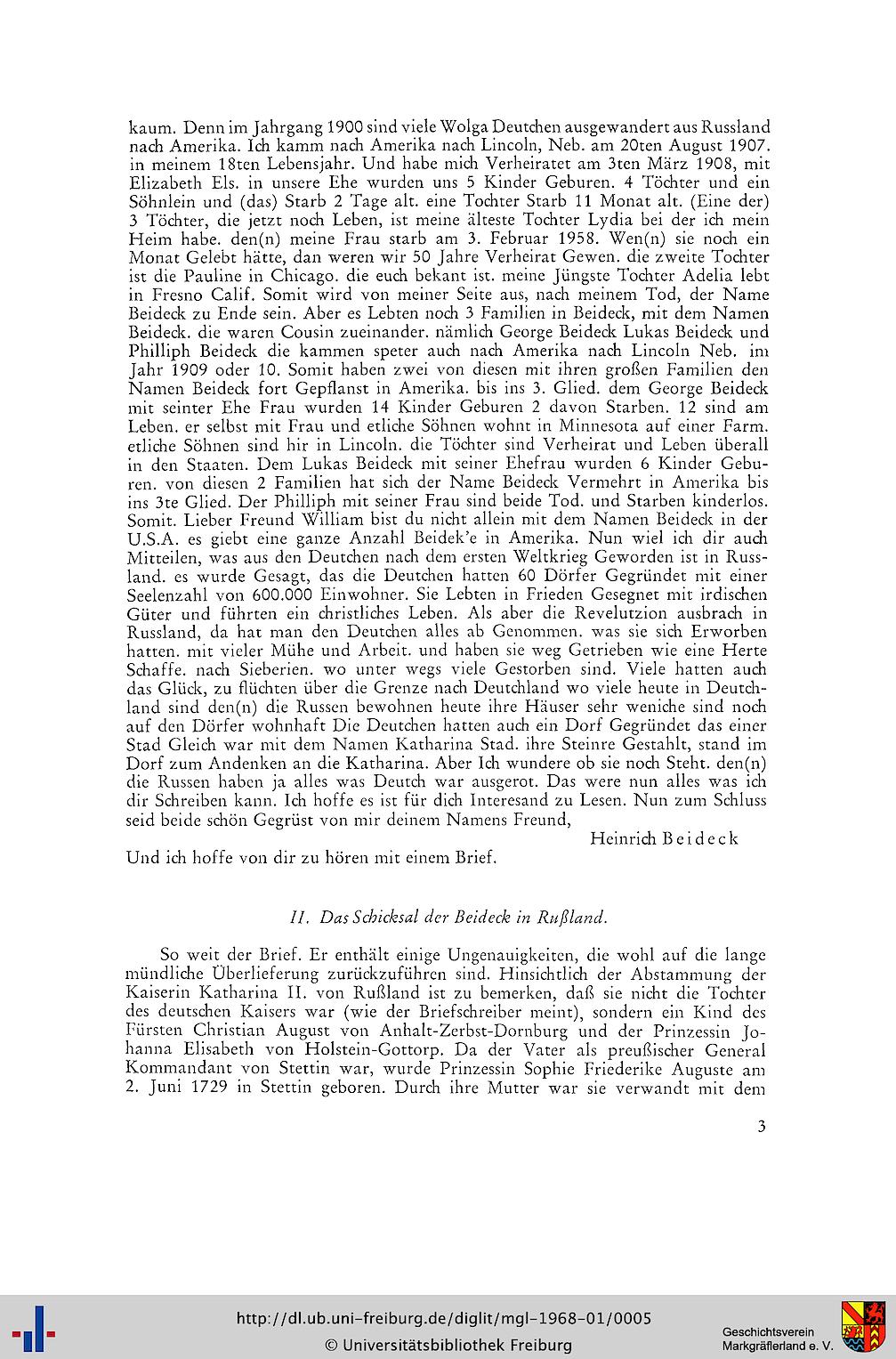 kaum. Denn im Jahrgang 1900 sind viele Wolga Deutchen ausgewandert aus Russland nach Amerika. Ich kamm nach Amerika nach Lincoln, Neb. am 20ten August 1907. in meinem 18ten Lebensjahr. Und habe mich Verheiratet am 3ten März 1908, mit Elizabeth Els. in unsere Ehe wurden uns 5 Kinder Geburen. 4 Töchter und ein Söhnlein und (das) Starb 2 Tage alt. eine Tochter Starb 11 Monat alt. (Eine der) 3 Töchter, die jetzt noch Leben, ist meine älteste Tochter Lydia bei der ich mein Heim habe. den(n) meine Frau starb am 3. Februar 1958. Wen(n) sie noch ein Monat Gelebt hätte, dan weren wir 50 Jahre Verheirat Gewen. die zweite Tochter ist die Pauline in Chicago. die euch bekant ist. meine Jüngste Tochter Adelia lebt in Fresno Calif. Somit wird von meiner Seite aus, nach meinem Tod, der Name Beideck zu Ende sein. Aber es Lebten noch 3 Familien in Beideck, mit dem Namen Beideck. die waren Cousin zueinander. nämlich George Beideck Lukas Beideck und Philliph Beideck die kammen speter auch nach Amerika nach Lincoln Neb. im Jahr 1909 oder 10. Somit haben zwei von diesen mit ihren großen Familien den Namen Beideck fort Gepflanst in Amerika. bis ins 3. Glied. dem George Beideck mit seinter Ehe Frau wurden 14 Kinder Geburen 2 davon Starben. 12 sind am Leben. er selbst mit Frau und etliche Söhnen wohnt in Minnesota auf einer Farm. etliche Söhnen sind hir in Lincoln. die Töchter sind Verheirat und Leben überall in den Staaten. Dem Lukas Beideck mit seiner Ehefrau wurden 6 Kinder Geburen. von diesen 2 Familien hat sich der Name Beideck Vermehrt in Amerika bis ins 3te Glied. Der Philliph mit seiner Frau sind beide Tod. und Starben kinderlos. Somit. Lieber Freund William bist du nicht allein mit dem Namen Beideck in der U.S.A. es giebt eine ganze Anzahl Beidek'e in Amerika. Nun wiel ich dir auch Mitteilen, was aus den Deutchen nach dem ersten Weltkrieg Geworden ist in Russland. es wurde Gesagt, das die Deutchen hatten 60 Dörfer Gegründet mit einer Seelenzahl von 600.000 Einwohner. Sie Lebten in Frieden Gesegnet mit irdischen Güter und führten ein christliches Leben. Als aber die Revelutzion ausbrach in Russland, da hat man den Deutchen alles ab Genommen. was sie sich Erworben hatten. mit vieler Mühe und Arbeit. und haben sie weg Getrieben wie eine Herte Schaffe. nach Sieberien. wo unter wegs viele Gestorben sind. Viele hatten auch das Glück, zu flüchten über die Grenze nach Deutchland wo viele heute in Deutchland sind den(n) die Russen bewohnen heute ihre Häuser sehr weniche sind noch auf den Dörfer wohnhaft Die Deutchen hatten auch ein Dorf Gegründet das einer Stad Gleich war mit dem Namen Katharina Stad. ihre Steinre Gestahlt, stand im Dorf zum Andenken an die Katharina. Aber Ich wundere ob sie noch Steht. den(n) die Russen haben ja alles was Deutch war ausgerot. Das were nun alles was ich dir Schreiben kann. Ich hoffe es ist für dich Interesand zu Lesen. Nun zum Schluss seid beide schön Gegrüst von mir deinem Namens Freund,

Heinrich Beideck

Und ich hoffe von dir zu hören mit einem Brief.

II. Das Schicksal der Beideck in Rußland.

So weit der Brief. Er enthält einige Ungenauigkeiten, die wohl auf die lange mündliche Überlieferung zurückzuführen sind. Hinsichtlich der Abstammung der Kaiserin Katharina II. von Rußland ist zu bemerken, daß sie nicht die Tochter des deutschen Kaisers war (wie der Briefschreiber meint), sondern ein Kind des Fürsten Christian August von Anhalt-Zerbst-Dornburg und der Prinzessin Johanna Elisabeth von Holstein-Gottorp. Da der Vater als preußischer General Kommandant von Stettin war, wurde Prinzessin Sophie Friederike Auguste am 2. Juni 1729 in Stettin geboren. Durch ihre Mutter war sie verwandt mit dem

3

http://dl.ub.uni-freiburg.de/diglit/mgl-1968-01/0005
© Universitätsbibliothek Freiburg
Geschichtsverein Markgräflerland e. V.